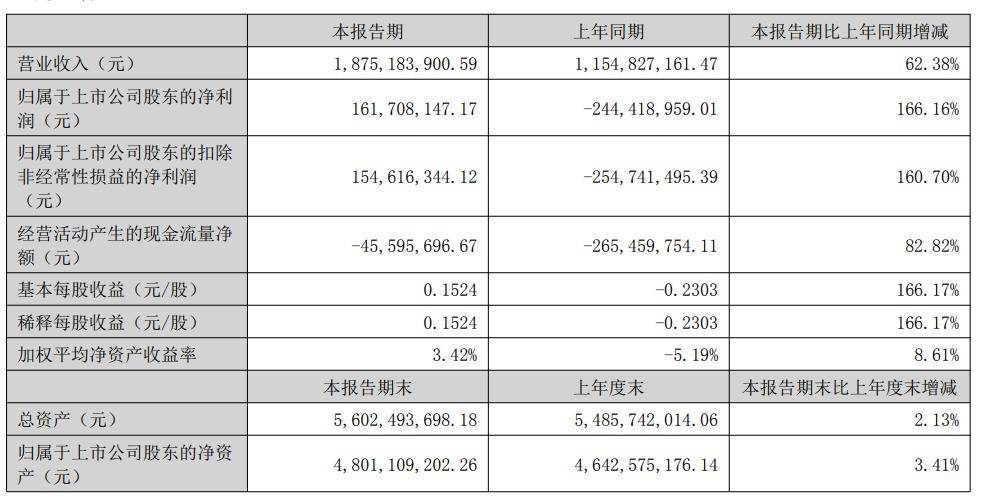 | | 本报告期 | 上年同期 | 本报告期比上年同期增减 |
|---|---|---|---|
| 营业收入（元） | 1,875,183,900.59 | 1,154,827,161.47 | 62.38% |
| 归属于上市公司股东的净利润（元） | 161,708,147.17 | -244,418,959.01 | 166.16% |
| 归属于上市公司股东的扣除非经常性损益的净利润（元） | 154,616,344.12 | -254,741,495.39 | 160.70% |
| 经营活动产生的现金流量净额（元） | -45,595,696.67 | -265,459,754.11 | 82.82% |
| 基本每股收益（元/股） | 0.1524 | -0.2303 | 166.17% |
| 稀释每股收益（元/股） | 0.1524 | -0.2303 | 166.17% |
| 加权平均净资产收益率 | 3.42% | -5.19% | 8.61% |
| | 本报告期末 | 上年度末 | 本报告期末比上年度末增减 |
| 总资产（元） | 5,602,493,698.18 | 5,485,742,014.06 | 2.13% |
| 归属于上市公司股东的净资产（元） | 4,801,109,202.26 | 4,642,575,176.14 | 3.41% |